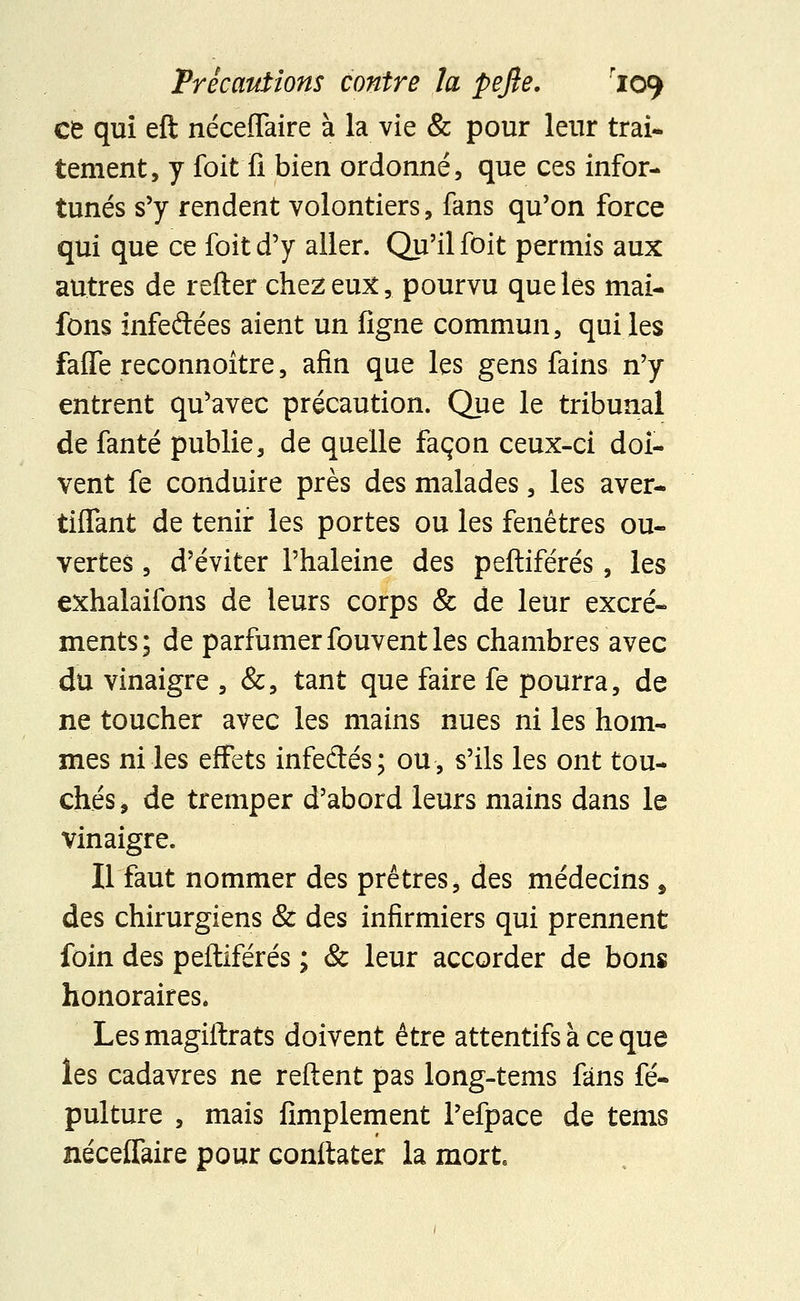 Précautions contre la peste. 109

ce qui eſt néceſſaire à la vie & pour leur traitement, y ſoit ſi bien ordonné, que ces infortunés s'y rendent volontiers, ſans qu'on force qui que ce ſoit d'y aller. Qu'il ſoit permis aux autres de reſter chez eux, pourvu que les maiſons infectées aient un ſigne commun, qui les faſſe reconnoître, afin que les gens ſains n'y entrent qu'avec précaution. Que le tribunal de ſanté publie, de quelle façon ceux-ci doivent ſe conduire près des malades, les avertiſſant de tenir les portes ou les fenêtres ouvertes, d'éviter l'haleine des peſtiférés, les exhalaiſons de leurs corps & de leur excréments; de parfumer ſouvent les chambres avec du vinaigre, &, tant que faire ſe pourra, de ne toucher avec les mains nues ni les hommes ni les effets infectés; ou, s'ils les ont touchés, de tremper d'abord leurs mains dans le vinaigre.

Il faut nommer des prêtres, des médecins, des chirurgiens & des infirmiers qui prennent ſoin des peſtiférés; & leur accorder de bons honoraires.

Les magiſtrats doivent être attentifs à ce que les cadavres ne reſtent pas long-tems ſans ſépulture, mais ſimplement l'eſpace de tems néceſſaire pour conſtater la mort.